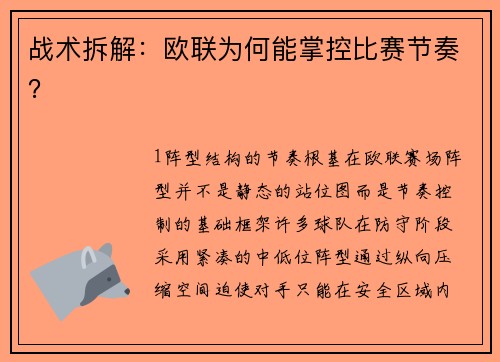 战术拆解：欧联为何能掌控比赛节奏？

1阵型结构的节奏根基在欧联赛场阵型并不是静态的站位图而是节奏控制的基础框架许多球队在防守阶段采用紧凑的中低位阵型通过纵向压缩空间迫使对手只能在安全区域内